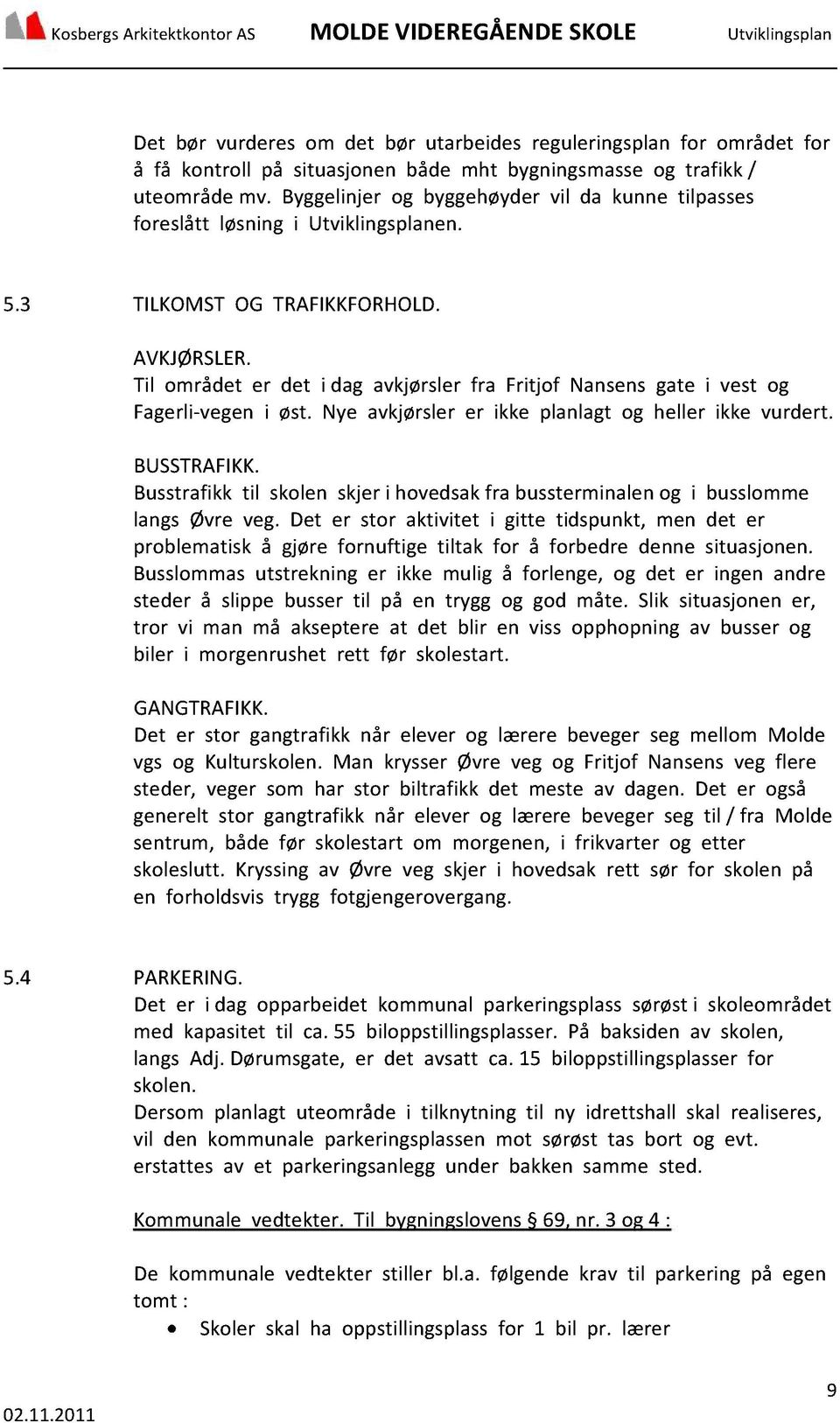 Kosbergs Arkitektkontor AS MOLDE VIDEREGÅENDE SKOLE Utviklingsplan

Det bør vurderes om det bør utarbeides reguleringsplan for området for å få kontroll på situasjonen både mht bygningsmasse og trafikk / uteområde mv. Byggelinjer og byggehøyder vil da kunne tilpasses foreslått løsning i Utviklingsplanen.

5.3 TILKOMST OG TRAFIKKFORHOLD.

AVKJØRSLER.
Til området er det i dag avkjørsler fra Fritjof Nansens gate i vest og Fagerli-vegen i øst. Nye avkjørsler er ikke planlagt og heller ikke vurdert.

BUSSTRAFIKK.
Busstrafikk til skolen skjer i hovedsak fra bussterminalen og i busslomme langs Øvre veg. Det er stor aktivitet i gitte tidspunkt, men det er problematisk å gjøre fornuftige tiltak for å forbedre denne situasjonen. Busslommas utstrekning er ikke mulig å forlenge, og det er ingen andre steder å slippe busser til på en trygg og god måte. Slik situasjonen er, tror vi man må akseptere at det blir en viss opphopning av busser og biler i morgenrushet rett før skolestart.

GANGTRAFIKK.
Det er stor gangtrafikk når elever og lærere beveger seg mellom Molde vgs og Kulturskolen. Man krysser Øvre veg og Fritjof Nansens veg flere steder, veger som har stor biltrafikk det meste av dagen. Det er også generelt stor gangtrafikk når elever og lærere beveger seg til / fra Molde sentrum, både før skolestart om morgenen, i frikvarter og etter skoleslutt. Kryssing av Øvre veg skjer i hovedsak rett sør for skolen på en forholdsvis trygg fotgjengerovergang.

5.4 PARKERING.
Det er i dag opparbeidet kommunal parkeringsplass sørøst i skoleområdet med kapasitet til ca. 55 biloppstillingsplasser. På baksiden av skolen, langs Adj. Dørumsgate, er det avsatt ca. 15 biloppstillingsplasser for skolen.
Dersom planlagt uteområde i tilknytning til ny idrettshall skal realiseres, vil den kommunale parkeringsplassen mot sørøst tas bort og evt. erstattes av et parkeringsanlegg under bakken samme sted.

Kommunale vedtekter. Til bygningslovens § 69, nr. 3 og 4 :

De kommunale vedtekter stiller bl.a. følgende krav til parkering på egen tomt :
• Skoler skal ha oppstillingsplass for 1 bil pr. lærer

9
02.11.2011